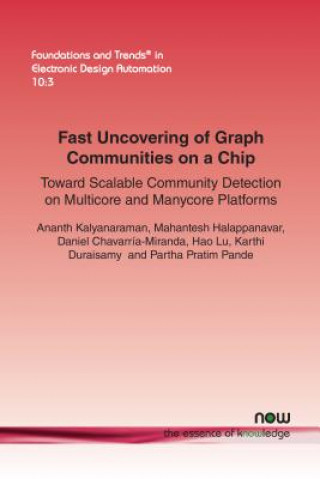 Foundations and Trends® in Electronic Design Automation
10:3

Fast Uncovering of Graph Communities on a Chip

Toward Scalable Community Detection on Multicore and Manycore Platforms

Ananth Kalyanaraman, Mahantesh Halappanavar, Daniel Chavarría-Miranda, Hao Lu, Karthi Duraisamy and Partha Pratim Pande

now
the essence of knowledge